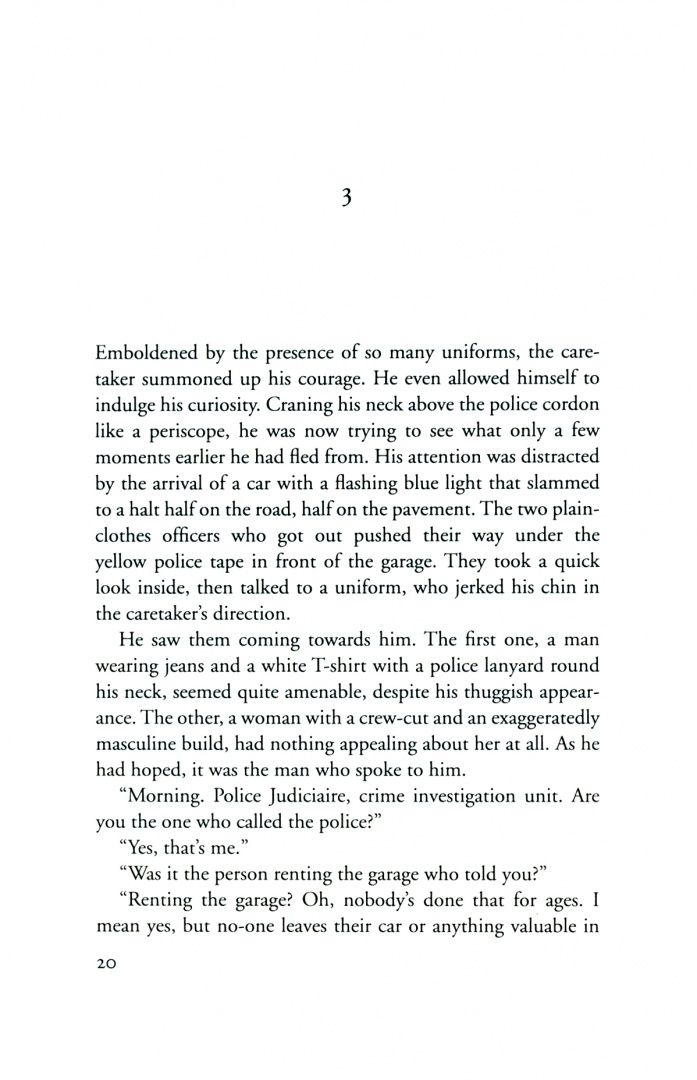 3

Emboldened by the presence of so many uniforms, the caretaker summoned up his courage. He even allowed himself to indulge his curiosity. Craning his neck above the police cordon like a periscope, he was now trying to see what only a few moments earlier he had fled from. His attention was distracted by the arrival of a car with a flashing blue light that slammed to a halt half on the road, half on the pavement. The two plainclothes officers who got out pushed their way under the yellow police tape in front of the garage. They took a quick look inside, then talked to a uniform, who jerked his chin in the caretaker's direction.

He saw them coming towards him. The first one, a man wearing jeans and a white T-shirt with a police lanyard round his neck, seemed quite amenable, despite his thuggish appearance. The other, a woman with a crew-cut and an exaggeratedly masculine build, had nothing appealing about her at all. As he had hoped, it was the man who spoke to him.

"Morning. Police Judiciaire, crime investigation unit. Are you the one who called the police?"

"Yes, that's me."

"Was it the person renting the garage who told you?"

"Renting the garage? Oh, nobody's done that for ages. I mean yes, but no-one leaves their car or anything valuable in

20